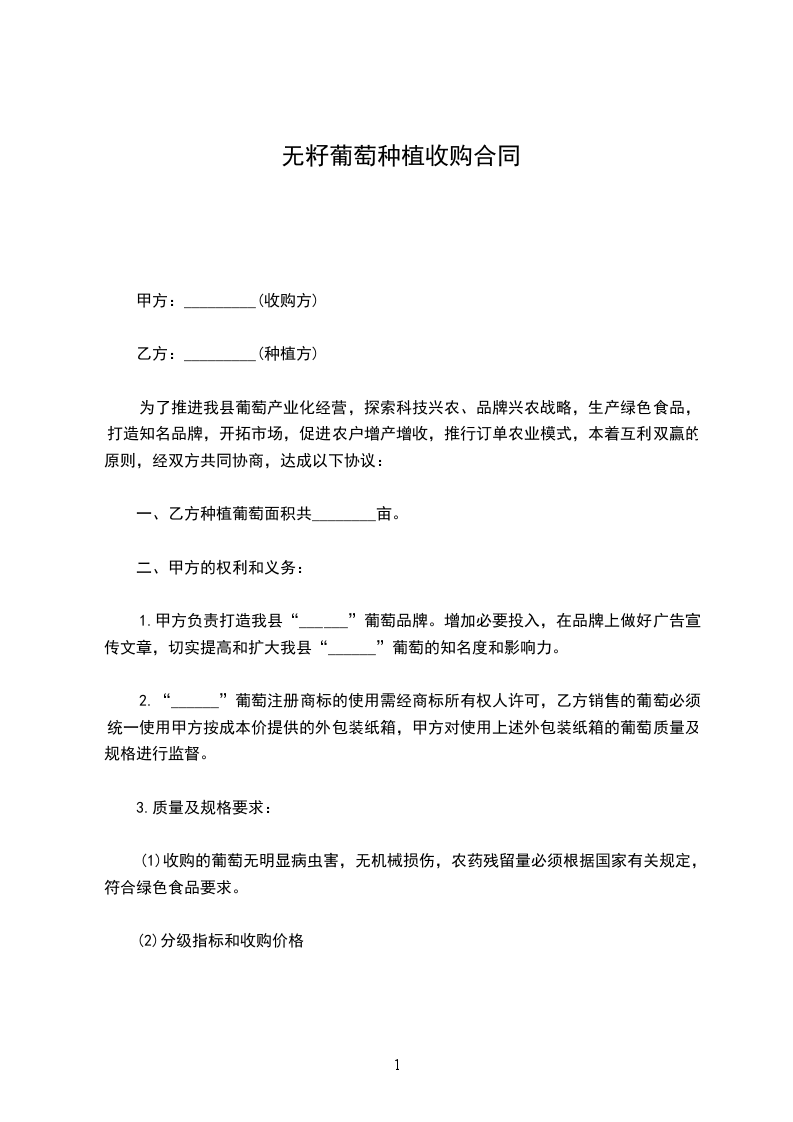 无籽葡萄种植收购合同

甲方：_________(收购方)

乙方：_________(种植方)

为了推进我县葡萄产业化经营，探索科技兴农、品牌兴农战略，生产绿色食品，打造知名品牌，开拓市场，促进农户增产增收，推行订单农业模式，本着互利双赢的原则，经双方共同协商，达成以下协议：

一、乙方种植葡萄面积共________亩。

二、甲方的权利和义务：

1.甲方负责打造我县“______”葡萄品牌。增加必要投入，在品牌上做好广告宣传文章，切实提高和扩大我县“______”葡萄的知名度和影响力。

2.“______”葡萄注册商标的使用需经商标所有权人许可，乙方销售的葡萄必须统一使用甲方按成本价提供的外包装纸箱，甲方对使用上述外包装纸箱的葡萄质量及规格进行监督。

3.质量及规格要求：

(1)收购的葡萄无明显病虫害，无机械损伤，农药残留量必须根据国家有关规定，符合绿色食品要求。

(2)分级指标和收购价格

1